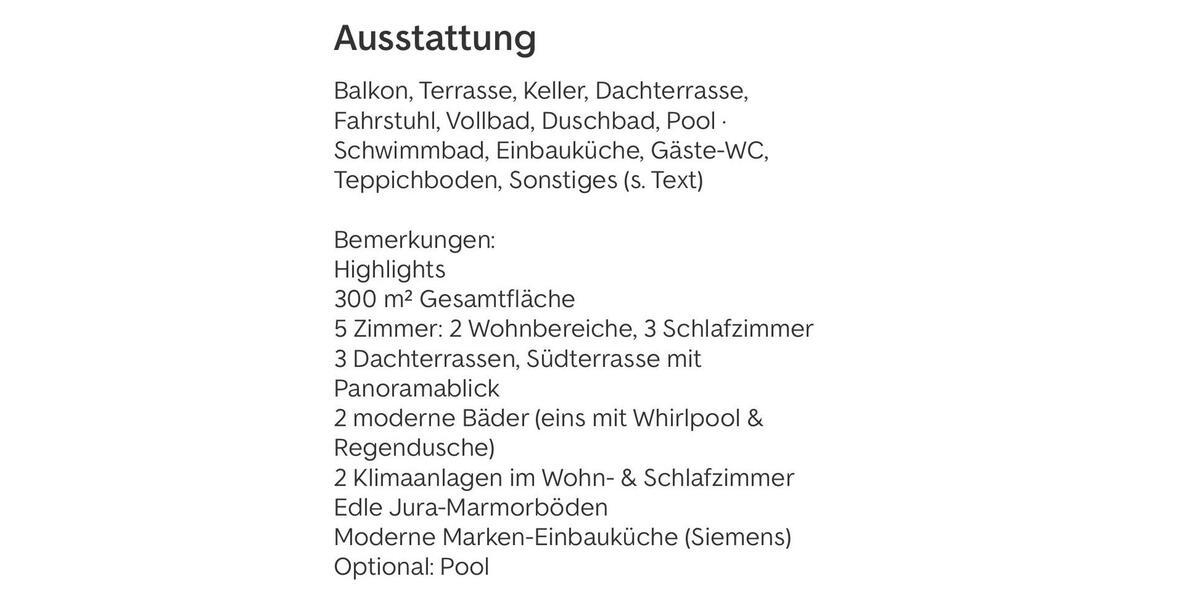 Ausstattung

Balkon, Terrasse, Keller, Dachterrasse, Fahrstuhl, Vollbad, Duschbad, Pool · Schwimmbad, Einbauküche, Gäste-WC, Teppichboden, Sonstiges (s. Text)

Bemerkungen:
Highlights
300 m² Gesamtfläche
5 Zimmer: 2 Wohnbereiche, 3 Schlafzimmer
3 Dachterrassen, Südterrasse mit Panoramablick
2 moderne Bäder (eins mit Whirlpool & Regendusche)
2 Klimaanlagen im Wohn- & Schlafzimmer
Edle Jura-Marmorböden
Moderne Marken-Einbauküche (Siemens)
Optional: Pool